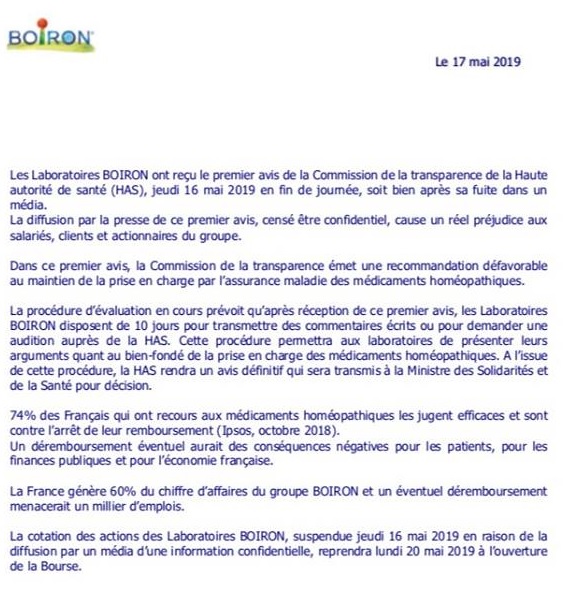 BOIRON

Le 17 mai 2019

Les Laboratoires BOIRON ont reçu le premier avis de la Commission de la transparence de la Haute autorité de santé (HAS), jeudi 16 mai 2019 en fin de journée, soit bien après sa fuite dans un média.
La diffusion par la presse de ce premier avis, censé être confidentiel, cause un réel préjudice aux salariés, clients et actionnaires du groupe.

Dans ce premier avis, la Commission de la transparence émet une recommandation défavorable au maintien de la prise en charge par l'assurance maladie des médicaments homéopathiques.

La procédure d'évaluation en cours prévoit qu'après réception de ce premier avis, les Laboratoires BOIRON disposent de 10 jours pour transmettre des commentaires écrits ou pour demander une audition auprès de la HAS. Cette procédure permettra aux laboratoires de présenter leurs arguments quant au bien-fondé de la prise en charge des médicaments homéopathiques. A l'issue de cette procédure, la HAS rendra un avis définitif qui sera transmis à la Ministre des Solidarités et de la Santé pour décision.

74% des Français qui ont recours aux médicaments homéopathiques les jugent efficaces et sont contre l'arrêt de leur remboursement (Ipsos, octobre 2018).
Un déremboursement éventuel aurait des conséquences négatives pour les patients, pour les finances publiques et pour l'économie française.

La France génère 60% du chiffre d'affaires du groupe BOIRON et un éventuel déremboursement menacerait un millier d'emplois.

La cotation des actions des Laboratoires BOIRON, suspendue jeudi 16 mai 2019 en raison de la diffusion par un média d'une information confidentielle, reprendra lundi 20 mai 2019 à l'ouverture de la Bourse.